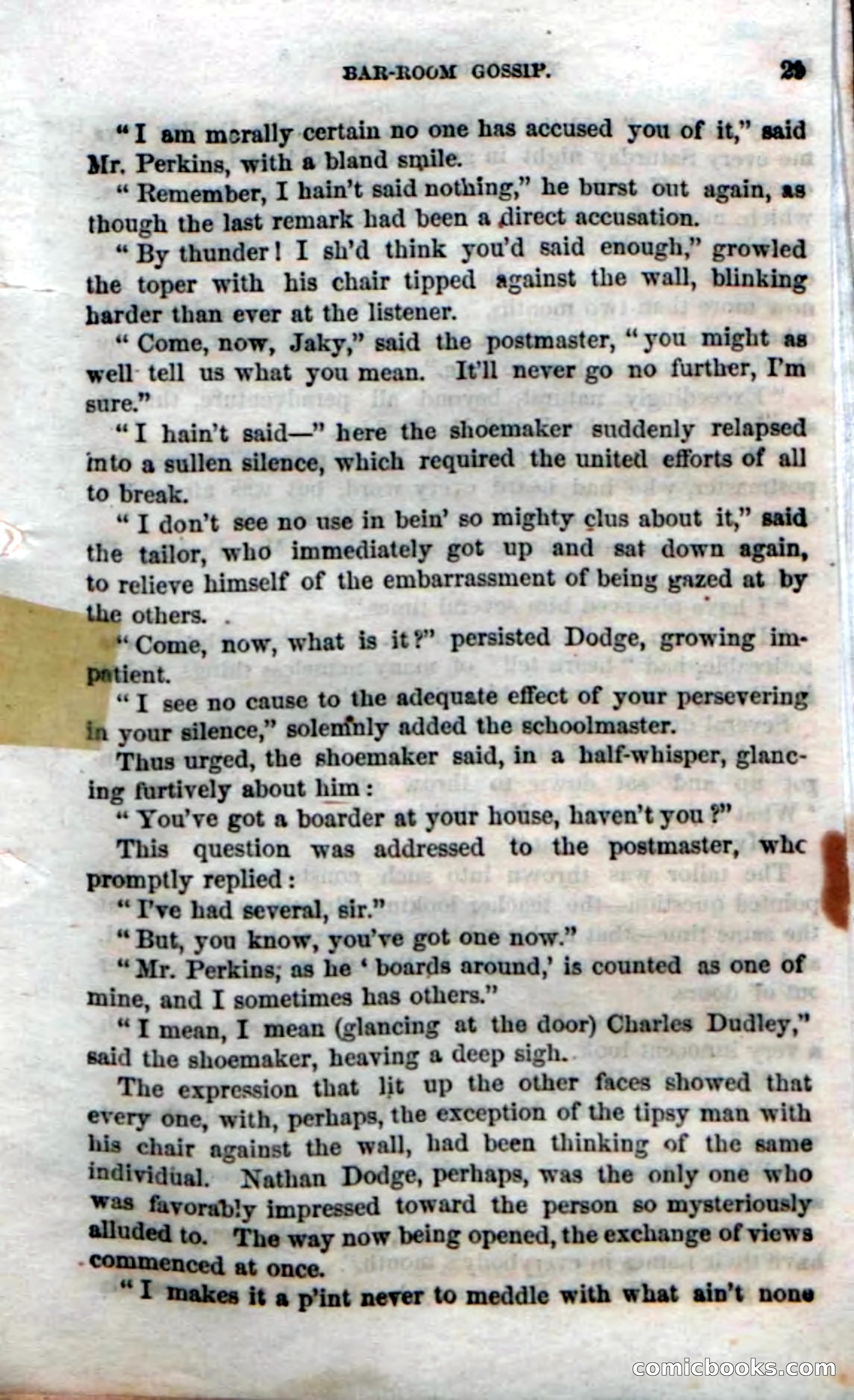 BAR-ROOM GOSSIP. 29

"I am morally certain no one has accused you of it," said Mr. Perkins, with a bland smile.

"Remember, I hain't said nothing," he burst out again, as though the last remark had been a direct accusation.

"By thunder! I sh'd think you'd said enough," growled the toper with his chair tipped against the wall, blinking harder than ever at the listener.

"Come, now, Jaky," said the postmaster, "you might as well tell us what you mean. It'll never go no further, I'm sure."

"I hain't said—" here the shoemaker suddenly relapsed into a sullen silence, which required the united efforts of all to break.

"I don't see no use in bein' so mighty clus about it," said the tailor, who immediately got up and sat down again, to relieve himself of the embarrassment of being gazed at by the others.

"Come, now, what is it?" persisted Dodge, growing impatient.

"I see no cause to the adequate effect of your persevering in your silence," solemnly added the schoolmaster.

Thus urged, the shoemaker said, in a half-whisper, glancing furtively about him:

"You've got a boarder at your house, haven't you?"

This question was addressed to the postmaster, whc promptly replied:

"I've had several, sir."

"But, you know, you've got one now."

"Mr. Perkins, as he 'boards around,' is counted as one of mine, and I sometimes has others."

"I mean, I mean (glancing at the door) Charles Dudley," said the shoemaker, heaving a deep sigh.

The expression that lit up the other faces showed that every one, with, perhaps, the exception of the tipsy man with his chair against the wall, had been thinking of the same individual. Nathan Dodge, perhaps, was the only one who was favorably impressed toward the person so mysteriously alluded to. The way now being opened, the exchange of views commenced at once.

"I makes it a p'int never to meddle with what ain't none

comicbooks.com